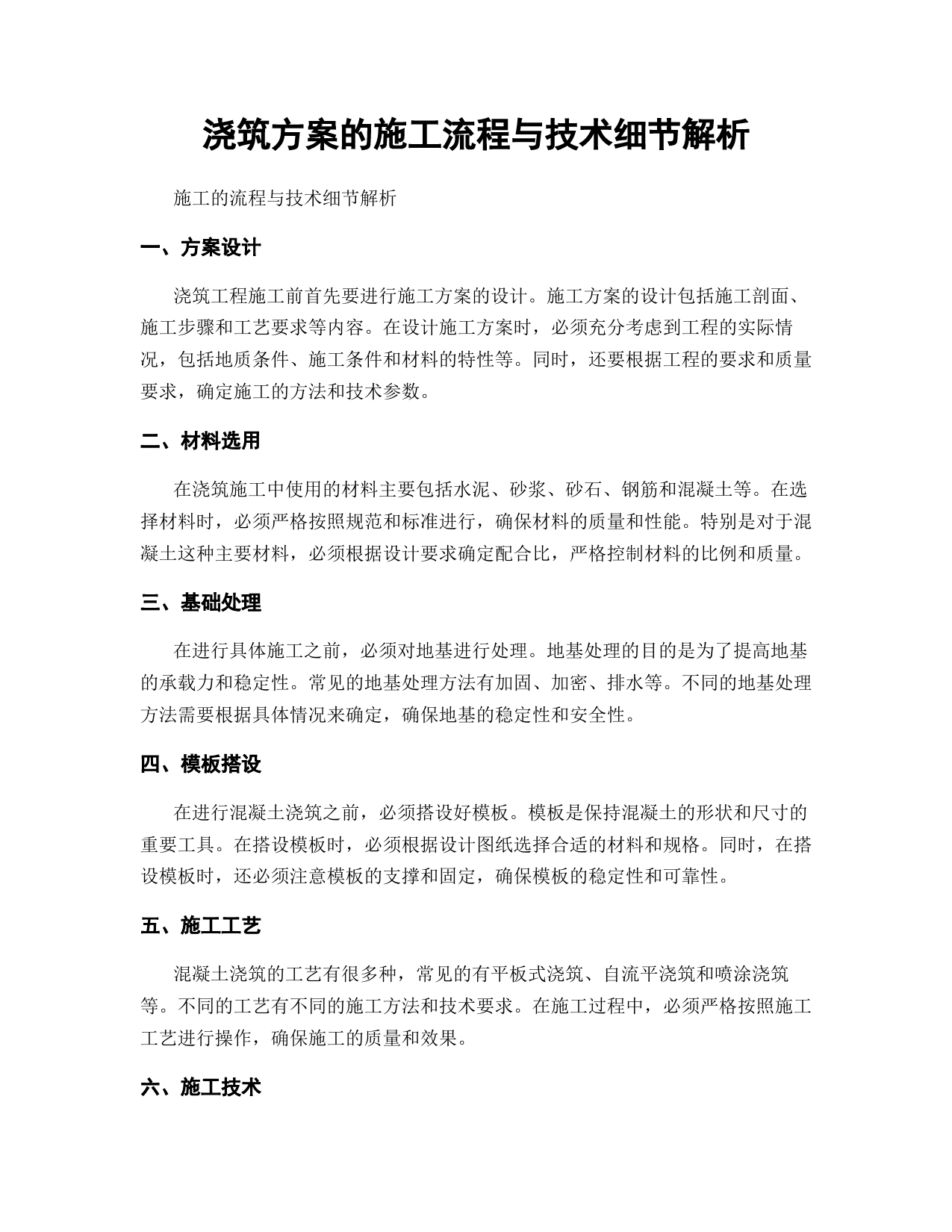 浇筑方案的施工流程与技术细节解析

施工的流程与技术细节解析

一、方案设计

浇筑工程施工前首先要进行施工方案的设计。施工方案的设计包括施工剖面、施工步骤和工艺要求等内容。在设计施工方案时，必须充分考虑到工程的实际情况，包括地质条件、施工条件和材料的特性等。同时，还要根据工程的要求和质量要求，确定施工的方法和技术参数。

二、材料选用

在浇筑施工中使用的材料主要包括水泥、砂浆、砂石、钢筋和混凝土等。在选择材料时，必须严格按照规范和标准进行，确保材料的质量和性能。特别是对于混凝土这种主要材料，必须根据设计要求确定配合比，严格控制材料的比例和质量。

三、基础处理

在进行具体施工之前，必须对地基进行处理。地基处理的目的是为了提高地基的承载力和稳定性。常见的地基处理方法有加固、加密、排水等。不同的地基处理方法需要根据具体情况来确定，确保地基的稳定性和安全性。

四、模板搭设

在进行混凝土浇筑之前，必须搭设好模板。模板是保持混凝土的形状和尺寸的重要工具。在搭设模板时，必须根据设计图纸选择合适的材料和规格。同时，在搭设模板时，还必须注意模板的支撑和固定，确保模板的稳定性和可靠性。

五、施工工艺

混凝土浇筑的工艺有很多种，常见的有平板式浇筑、自流平浇筑和喷涂浇筑等。不同的工艺有不同的施工方法和技术要求。在施工过程中，必须严格按照施工工艺进行操作，确保施工的质量和效果。

六、施工技术